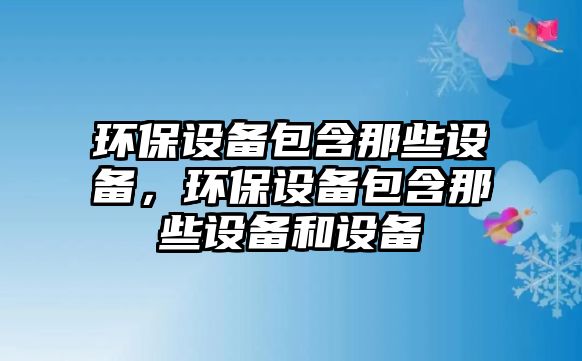 环保设备包含那些设备，环保设备包含那些设备和设备